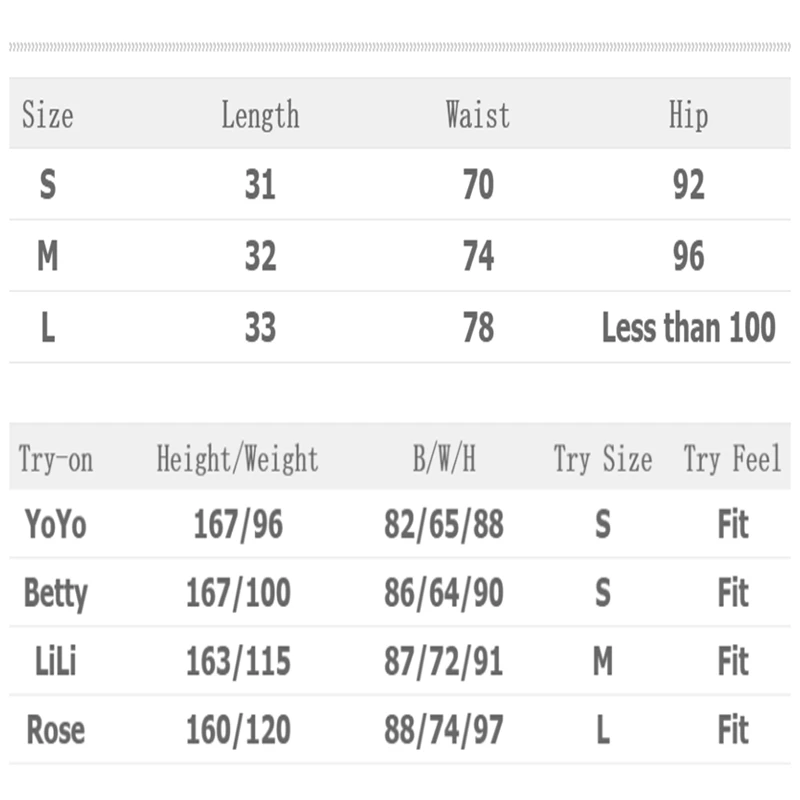 | Size | Length | Waist | Hip |
|---|---|---|---|
| S | 31 | 70 | 92 |
| M | 32 | 74 | 96 |
| L | 33 | 78 | Less than 100 |

| Try-on | Height/Weight | B/W/H | Try Size | Try Feel |
|---|---|---|---|---|
| YoYo | 167/96 | 82/65/88 | S | Fit |
| Betty | 167/100 | 86/64/90 | S | Fit |
| LiLi | 163/115 | 87/72/91 | M | Fit |
| Rose | 160/120 | 88/74/97 | L | Fit |